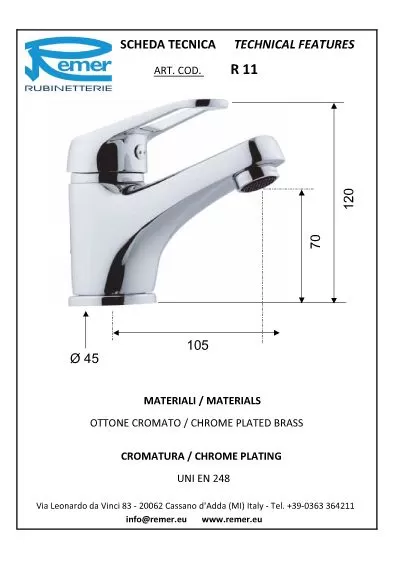 Remer
RUBINETTERIE

SCHEDA TECNICA TECHNICAL FEATURES

ART. COD. R 11

120

70

105

Ø 45

MATERIALI / MATERIALS

OTTONE CROMATO / CHROME PLATED BRASS

CROMATURA / CHROME PLATING

UNI EN 248

Via Leonardo da Vinci 83 - 20062 Cassano d'Adda (MI) Italy - Tel. +39-0363 364211

info@remer.eu www.remer.eu